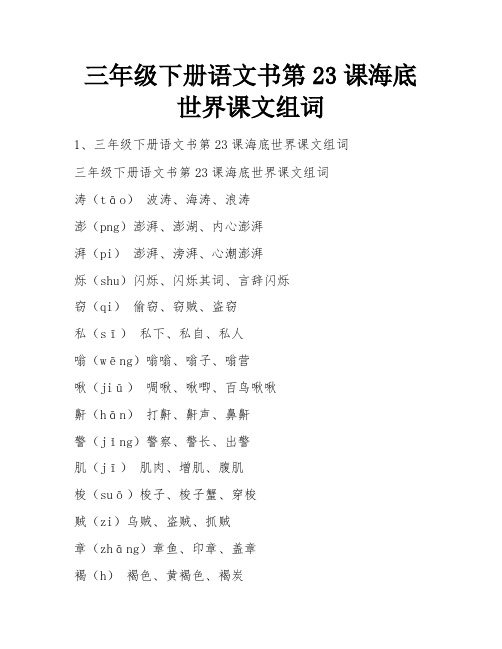 三年级下册语文书第 23 课海底世界课文组词

1、三年级下册语文书第 23 课海底世界课文组词

三年级下册语文书第 23 课海底世界课文组词

涛（tāo） 波涛、海涛、浪涛

澎（png）澎湃、澎湖、内心澎湃

湃（pi） 澎湃、滂湃、心潮澎湃

烁（shu）闪烁、闪烁其词、言辞闪烁

窃（qi） 偷窃、窃贼、盗窃

私（sī） 私下、私自、私人

嗡（wēng）嗡嗡、嗡子、嗡营

啾（jiū） 啁啾、啾唧、百鸟啾啾

鼾（hān） 打鼾、鼾声、鼻鼾

警（jǐng）警察、警长、出警

肌（jī） 肌肉、增肌、腹肌

梭（suō）梭子、梭子蟹、穿梭

贼（zi）乌贼、盗贼、抓贼

章（zhāng）章鱼、印章、盖章

褐（h） 褐色、黄褐色、褐炭